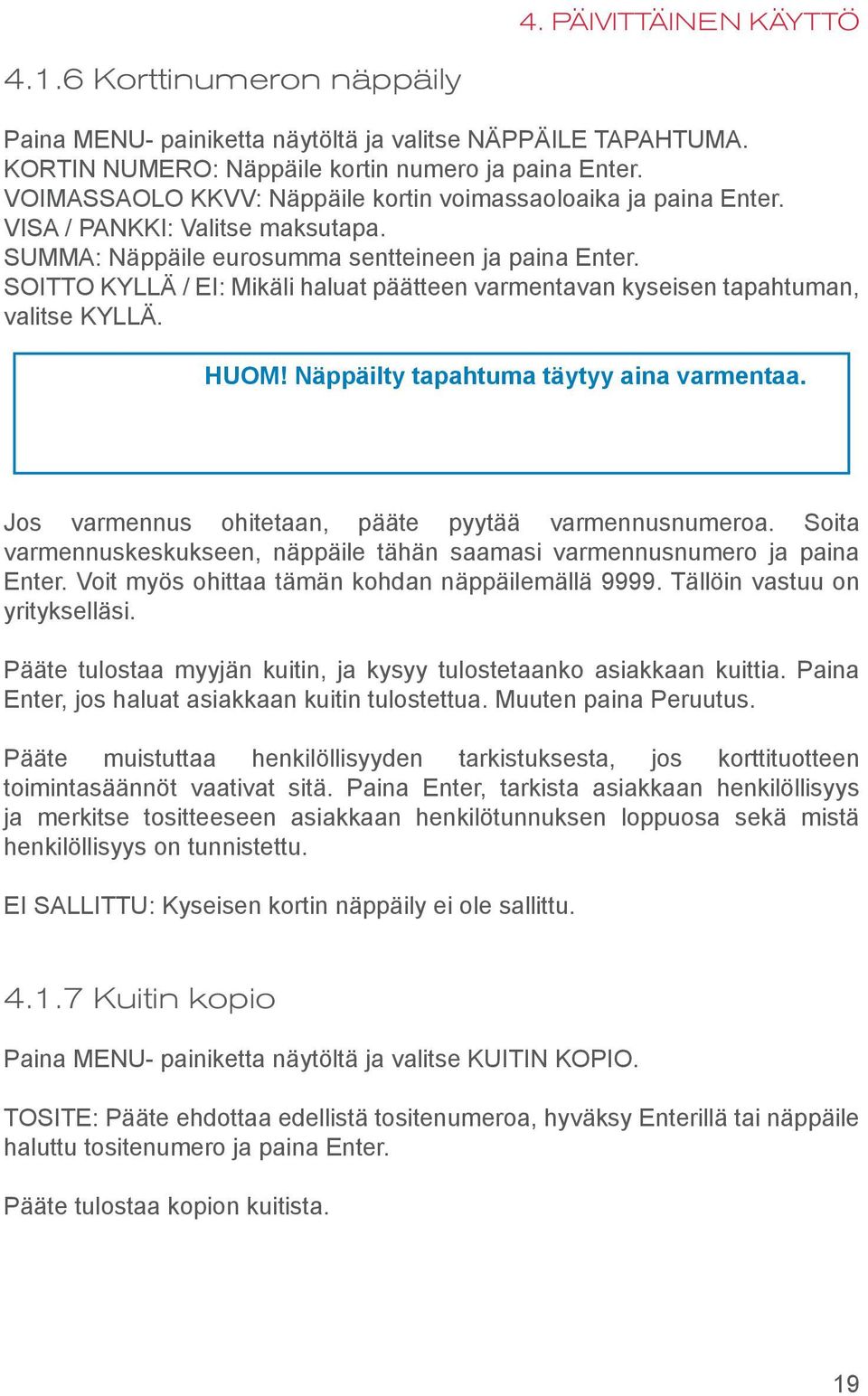 4. PÄIVITTÄINEN KÄYTTÖ

4.1.6 Korttinumeron näppäily

Paina MENU- painiketta näytöltä ja valitse NÄPPÄILE TAPAHTUMA.
KORTIN NUMERO: Näppäile kortin numero ja paina Enter.
VOIMASSAOLO KKVV: Näppäile kortin voimassaoloaika ja paina Enter.
VISA / PANKKI: Valitse maksutapa.
SUMMA: Näppäile eurosumma sentteineen ja paina Enter.
SOITTO KYLLÄ / EI: Mikäli haluat päätteen varmentavan kyseisen tapahtuman, valitse KYLLÄ.

HUOM! Näppäilty tapahtuma täytyy aina varmentaa.

Jos varmennus ohitetaan, pääte pyytää varmennusnumeroa. Soita varmennuskeskukseen, näppäile tähän saamasi varmennusnumero ja paina Enter. Voit myös ohittaa tämän kohdan näppäilemällä 9999. Tällöin vastuu on yritykselläsi.

Pääte tulostaa myyjän kuitin, ja kysyy tulostetaanko asiakkaan kuittia. Paina Enter, jos haluat asiakkaan kuitin tulostettua. Muuten paina Peruutus.

Pääte muistuttaa henkilöllisyyden tarkistuksesta, jos korttituotteen toimintasäännöt vaativat sitä. Paina Enter, tarkista asiakkaan henkilöllisyys ja merkitse tositteeseen asiakkaan henkilötunnuksen loppuosa sekä mistä henkilöllisyys on tunnistettu.

EI SALLITTU: Kyseisen kortin näppäily ei ole sallittu.

4.1.7 Kuitin kopio

Paina MENU- painiketta näytöltä ja valitse KUITIN KOPIO.

TOSITE: Pääte ehdottaa edellistä tositenumeroa, hyväksy Enterillä tai näppäile haluttu tositenumero ja paina Enter.

Pääte tulostaa kopion kuitista.

19